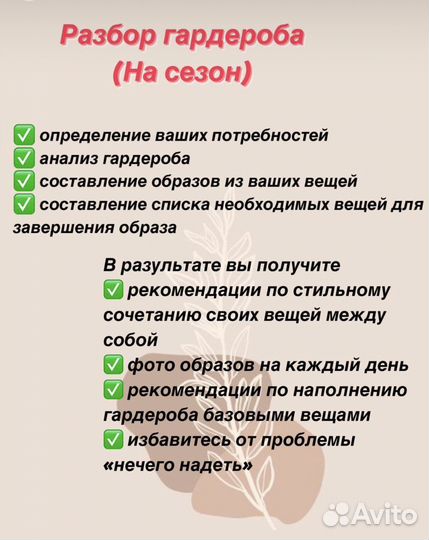 Разбор гардероба
(На сезон)

✅ определение ваших потребностей
✅ анализ гардероба
✅ составление образов из ваших вещей
✅ составление списка необходимых вещей для завершения образа

В разультате вы получите
✅ рекомендации по стильному сочетанию своих вещей между собой
✅ фото образов на каждый день
✅ рекомендации по наполнению гардероба базовыми вещами
✅ избавитесь от проблемы «нечего надеть»

Avito